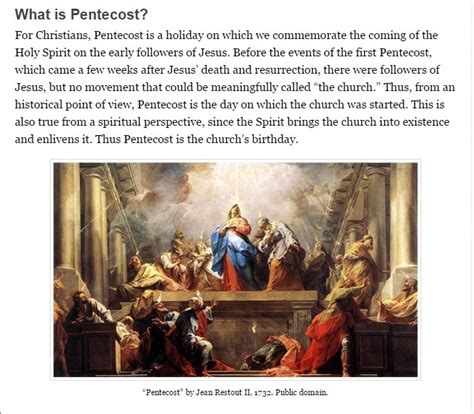 What is Pentecost?

For Christians, Pentecost is a holiday on which we commemorate the coming of the Holy Spirit on the early followers of Jesus. Before the events of the first Pentecost, which came a few weeks after Jesus' death and resurrection, there were followers of Jesus, but no movement that could be meaningfully called "the church." Thus, from an historical point of view, Pentecost is the day on which the church was started. This is also true from a spiritual perspective, since the Spirit brings the church into existence and enlivens it. Thus Pentecost is the church's birthday.

"Pentecost" by Jean Restout II, 1732. Public domain.